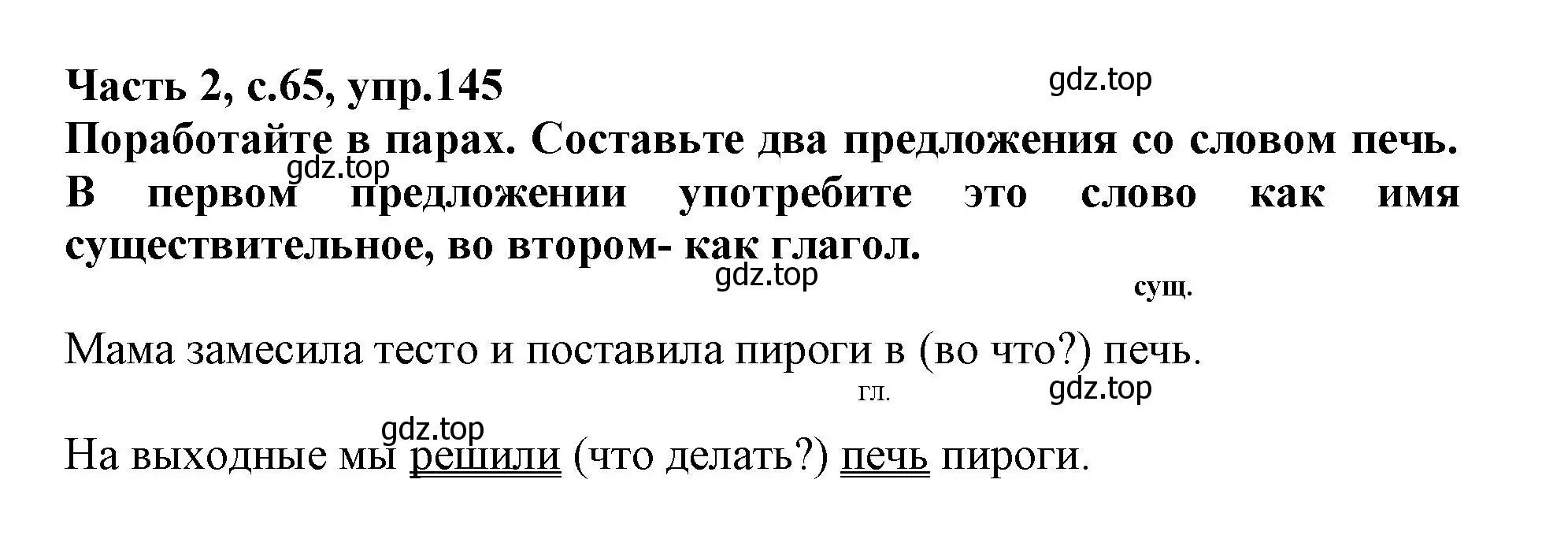 Часть 2, с.65, упр.145

gdz.top

Поработайте в парах. Составьте два предложения со словом печь. В первом предложении употребите это слово как имя существительное, во втором- как глагол.

gdz.top

gdz.top

сущ.

Мама замесила тесто и поставила пироги в (во что?) печь.

гл.

gdz.top

gdz.top

На выходные мы решили (что делать?) печь пироги.